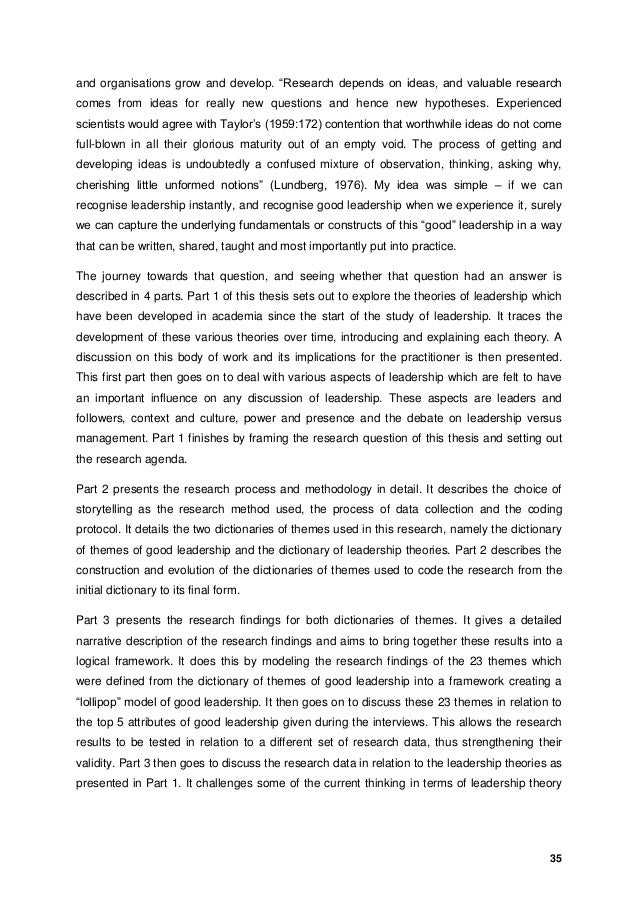 and organisations grow and develop. “Research depends on ideas, and valuable research comes from ideas for really new questions and hence new hypotheses. Experienced scientists would agree with Taylor’s (1959:172) contention that worthwhile ideas do not come full-blown in all their glorious maturity out of an empty void. The process of getting and developing ideas is undoubtedly a confused mixture of observation, thinking, asking why, cherishing little unformed notions” (Lundberg, 1976). My idea was simple – if we can recognise leadership instantly, and recognise good leadership when we experience it, surely we can capture the underlying fundamentals or constructs of this “good” leadership in a way that can be written, shared, taught and most importantly put into practice.

The journey towards that question, and seeing whether that question had an answer is described in 4 parts. Part 1 of this thesis sets out to explore the theories of leadership which have been developed in academia since the start of the study of leadership. It traces the development of these various theories over time, introducing and explaining each theory. A discussion on this body of work and its implications for the practitioner is then presented. This first part then goes on to deal with various aspects of leadership which are felt to have an important influence on any discussion of leadership. These aspects are leaders and followers, context and culture, power and presence and the debate on leadership versus management. Part 1 finishes by framing the research question of this thesis and setting out the research agenda.

Part 2 presents the research process and methodology in detail. It describes the choice of storytelling as the research method used, the process of data collection and the coding protocol. It details the two dictionaries of themes used in this research, namely the dictionary of themes of good leadership and the dictionary of leadership theories. Part 2 describes the construction and evolution of the dictionaries of themes used to code the research from the initial dictionary to its final form.

Part 3 presents the research findings for both dictionaries of themes. It gives a detailed narrative description of the research findings and aims to bring together these results into a logical framework. It does this by modeling the research findings of the 23 themes which were defined from the dictionary of themes of good leadership into a framework creating a “lollipop” model of good leadership. It then goes on to discuss these 23 themes in relation to the top 5 attributes of good leadership given during the interviews. This allows the research results to be tested in relation to a different set of research data, thus strengthening their validity. Part 3 then goes to discuss the research data in relation to the leadership theories as presented in Part 1. It challenges some of the current thinking in terms of leadership theory

35